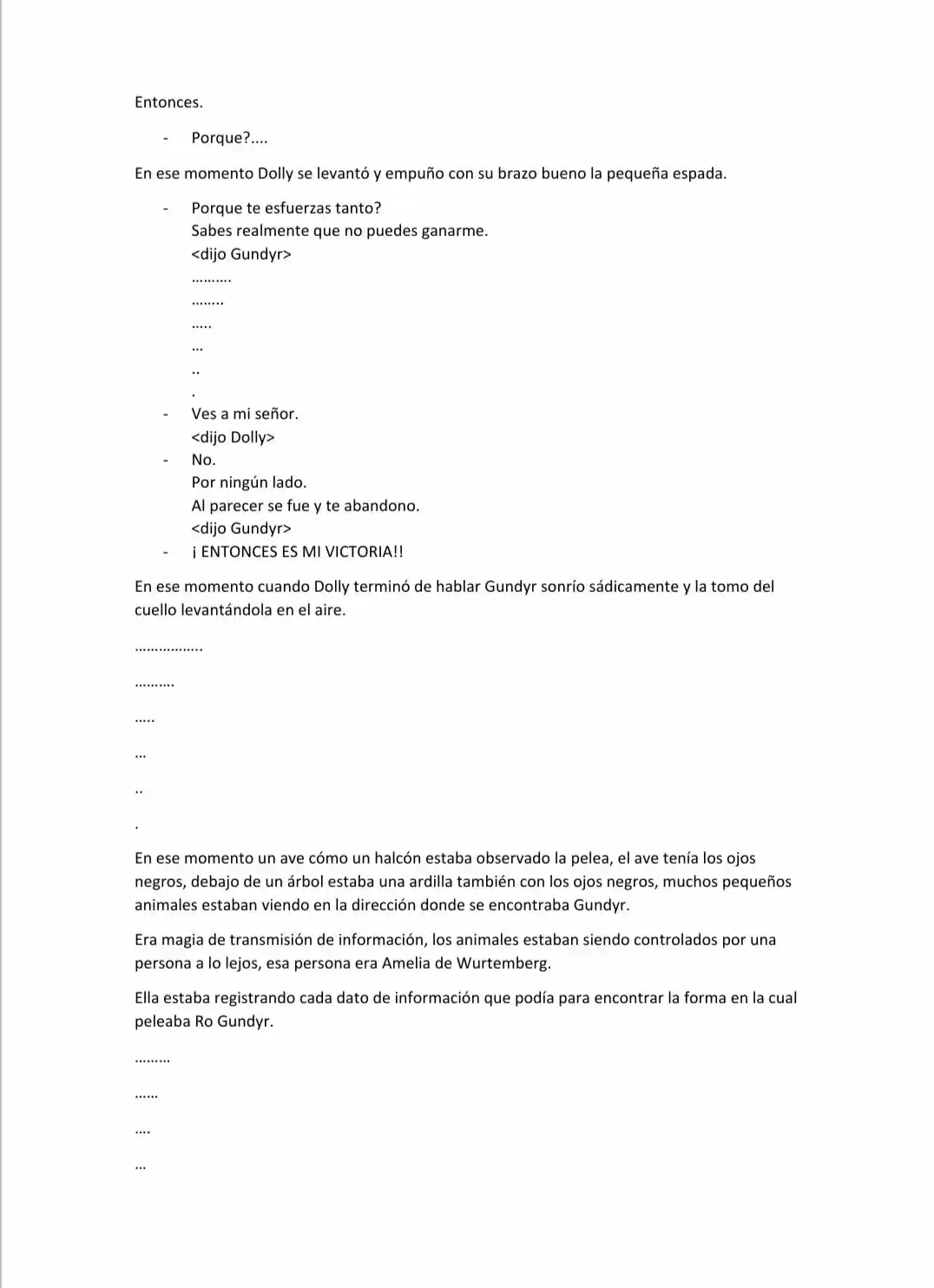 Entonces.

- Porque?....

En ese momento Dolly se levantó y empuño con su brazo bueno la pequeña espada.

- Porque te esfuerzas tanto?
Sabes realmente que no puedes ganarme.
<dijo Gundyr>
……….
……..
…..
…
..
.
- Ves a mi señor.
<dijo Dolly>
- No.
Por ningún lado.
Al parecer se fue y te abandono.
<dijo Gundyr>
- ¡ ENTONCES ES MI VICTORIA!!

En ese momento cuando Dolly terminó de hablar Gundyr sonrío sádicamente y la tomo del cuello levantándola en el aire.

……………..

……….

…..

…

..

.

En ese momento un ave cómo un halcón estaba observado la pelea, el ave tenía los ojos negros, debajo de un árbol estaba una ardilla también con los ojos negros, muchos pequeños animales estaban viendo en la dirección donde se encontraba Gundyr.

Era magia de transmisión de información, los animales estaban siendo controlados por una persona a lo lejos, esa persona era Amelia de Wurtemberg.

Ella estaba registrando cada dato de información que podía para encontrar la forma en la cual peleaba Ro Gundyr.

………

……

….

…